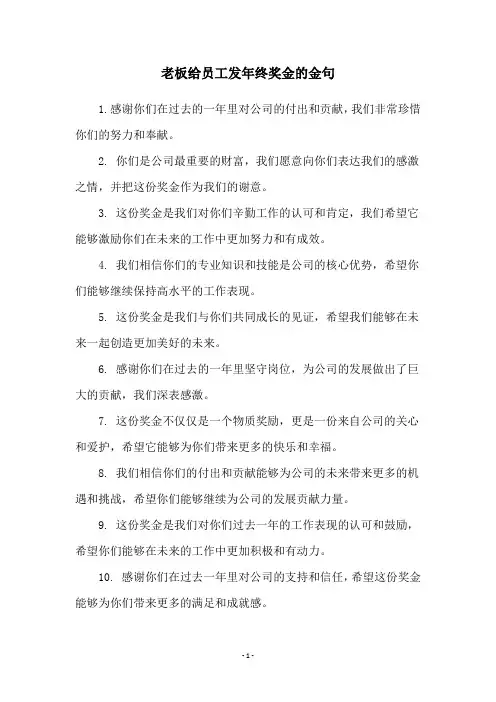 老板给员工发年终奖金的金句

1.感谢你们在过去的一年里对公司的付出和贡献，我们非常珍惜你们的努力和奉献。

2. 你们是公司最重要的财富，我们愿意向你们表达我们的感激之情，并把这份奖金作为我们的谢意。

3. 这份奖金是我们对你们辛勤工作的认可和肯定，我们希望它能够激励你们在未来的工作中更加努力和有成效。

4. 我们相信你们的专业知识和技能是公司的核心优势，希望你们能够继续保持高水平的工作表现。

5. 这份奖金是我们与你们共同成长的见证，希望我们能够在未来一起创造更加美好的未来。

6. 感谢你们在过去的一年里坚守岗位，为公司的发展做出了巨大的贡献，我们深表感激。

7. 这份奖金不仅仅是一个物质奖励，更是一份来自公司的关心和爱护，希望它能够为你们带来更多的快乐和幸福。

8. 我们相信你们的付出和贡献能够为公司的未来带来更多的机遇和挑战，希望你们能够继续为公司的发展贡献力量。

9. 这份奖金是我们对你们过去一年的工作表现的认可和鼓励，希望你们能够在未来的工作中更加积极和有动力。

10. 感谢你们在过去一年里对公司的支持和信任，希望这份奖金能够为你们带来更多的满足和成就感。

- 1 -